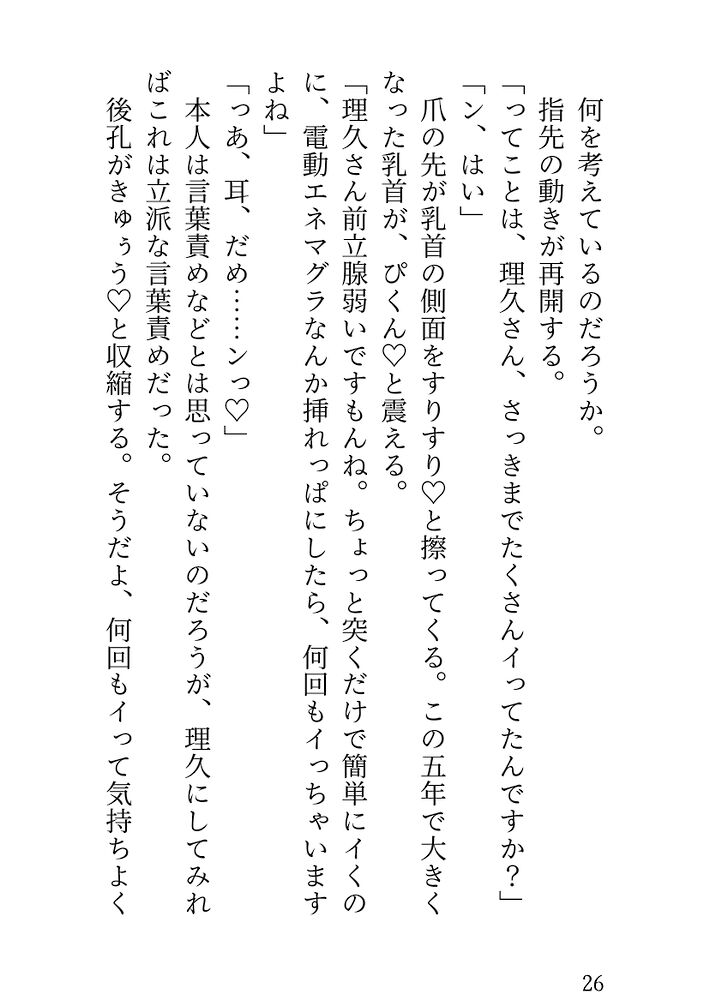 何を考えているのだろうか。
　指先の動きが再開する。
「ってことは、理久さん、さっきまでたくさんイってたんですか？」
「ン、はい」
　爪の先が乳首の側面をすりすり♡と擦ってくる。この五年で大きくなった乳首が、ぴくん♡と震える。
「理久さん前立腺弱いですもんね。ちょっと突くだけで簡単にイくのに、電動エネマグラなんか挿れっぱにしたら、何回もイっちゃいますよね」
「っあ、耳、だめ……ンっ♡」
　本人は言葉責めなどとは思っていないのだろうが、理久にしてみればこれは立派な言葉責めだった。
　後孔がきゅぅう♡と収縮する。そうだよ、何回もイって気持ちよく

26